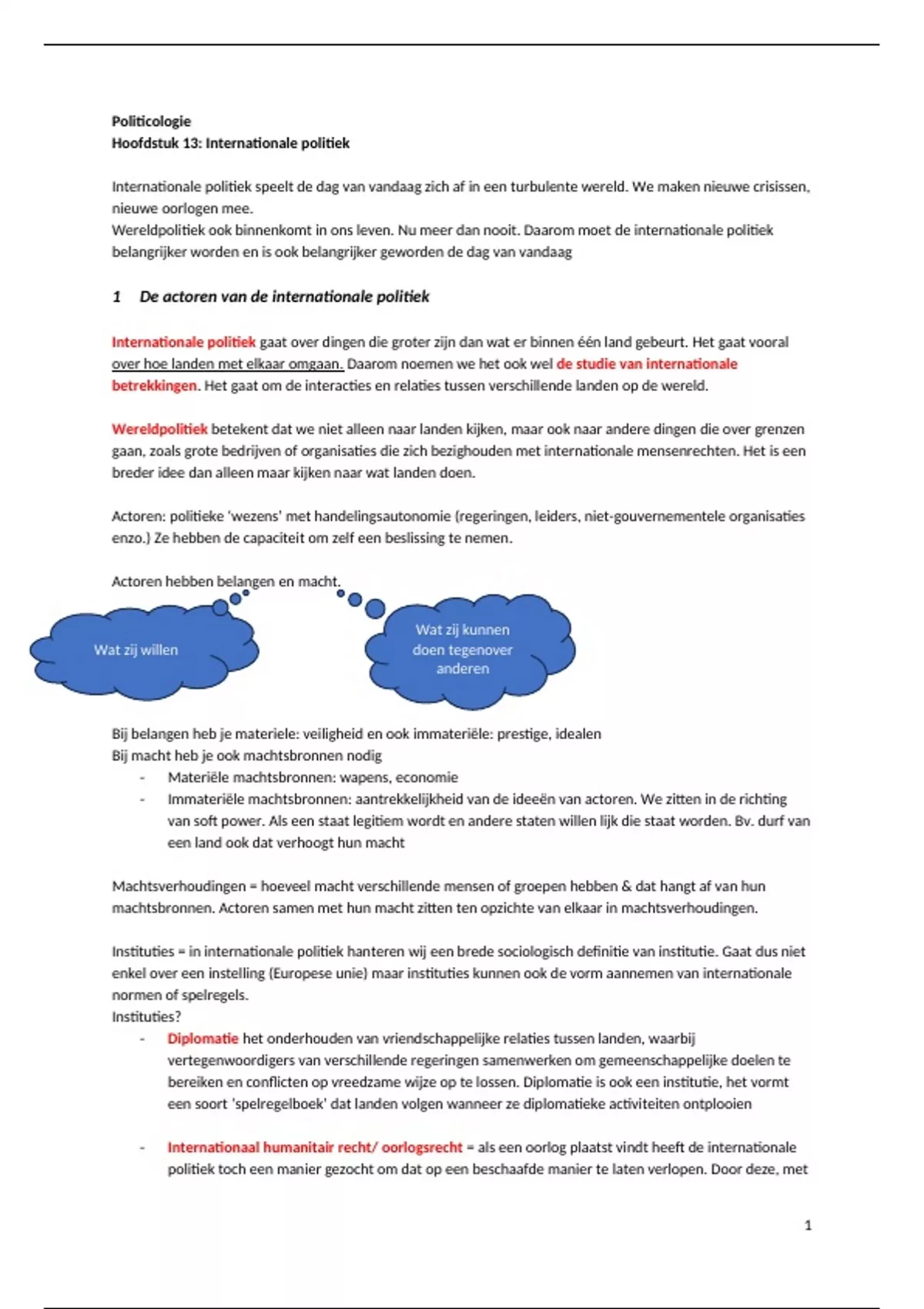 Politicologie
Hoofdstuk 13: Internationale politiek

Internationale politiek speelt de dag van vandaag zich af in een turbulente wereld. We maken nieuwe crisissen, nieuwe oorlogen mee.
Wereldpolitiek ook binnenkomt in ons leven. Nu meer dan nooit. Daarom moet de internationale politiek belangrijker worden en is ook belangrijker geworden de dag van vandaag

1 De actoren van de internationale politiek

Internationale politiek gaat over dingen die groter zijn dan wat er binnen één land gebeurt. Het gaat vooral over hoe landen met elkaar omgaan. Daarom noemen we het ook wel de studie van internationale betrekkingen. Het gaat om de interacties en relaties tussen verschillende landen op de wereld.

Wereldpolitiek betekent dat we niet alleen naar landen kijken, maar ook naar andere dingen die over grenzen gaan, zoals grote bedrijven of organisaties die zich bezighouden met internationale mensenrechten. Het is een breder idee dan alleen maar kijken naar wat landen doen.

Actoren: politieke 'wezens' met handelingsautonomie (regeringen, leiders, niet-gouvernementele organisaties enzo.) Ze hebben de capaciteit om zelf een beslissing te nemen.

Actoren hebben belangen en macht.

Wat zij willen

Wat zij kunnen doen tegenover anderen

Bij belangen heb je materiele: veiligheid en ook immateriële: prestige, idealen
Bij macht heb je ook machtsbronnen nodig
- Materiële machtsbronnen: wapens, economie
- Immateriële machtsbronnen: aantrekkelijkheid van de ideeën van actoren. We zitten in de richting van soft power. Als een staat legitiem wordt en andere staten willen lijk die staat worden. Bv. durf van een land ook dat verhoogt hun macht

Machtsverhoudingen = hoeveel macht verschillende mensen of groepen hebben & dat hangt af van hun machtsbronnen. Actoren samen met hun macht zitten ten opzichte van elkaar in machtsverhoudingen.

Instituties = in internationale politiek hanteren wij een brede sociologisch definitie van institutie. Gaat dus niet enkel over een instelling (Europese unie) maar instituties kunnen ook de vorm aannemen van internationale normen of spelregels.
Instituties?
- Diplomatie het onderhouden van vriendschappelijke relaties tussen landen, waarbij vertegenwoordigers van verschillende regeringen samenwerken om gemeenschappelijke doelen te bereiken en conflicten op vreedzame wijze op te lossen. Diplomatie is ook een institutie, het vormt een soort 'spelregelboek' dat landen volgen wanneer ze diplomatieke activiteiten ontplooien

- Internationaal humanitair recht/ oorlogsrecht = als een oorlog plaatst vindt heeft de internationale politiek toch een manier gezocht om dat op een beschaafde manier te laten verlopen. Door deze, met

1